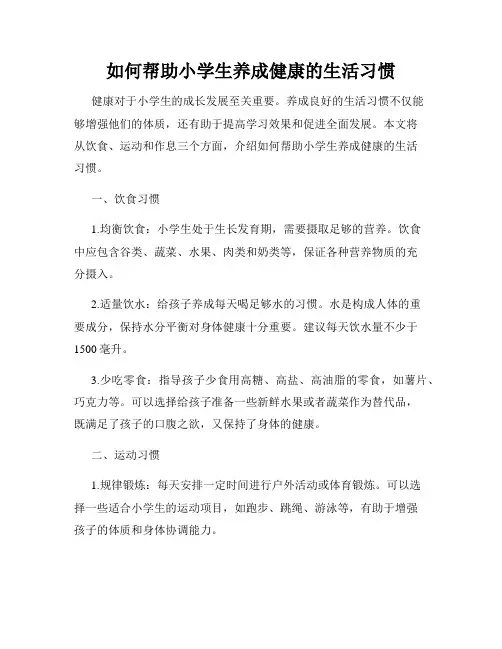 如何帮助小学生养成健康的生活习惯

健康对于小学生的成长发展至关重要。养成良好的生活习惯不仅能够增强他们的体质，还有助于提高学习效果和促进全面发展。本文将从饮食、运动和作息三个方面，介绍如何帮助小学生养成健康的生活习惯。

一、饮食习惯

1.均衡饮食：小学生处于生长发育期，需要摄取足够的营养。饮食中应包含谷类、蔬菜、水果、肉类和奶类等，保证各种营养物质的充分摄入。

2.适量饮水：给孩子养成每天喝足够水的习惯。水是构成人体的重要成分，保持水分平衡对身体健康十分重要。建议每天饮水量不少于1500毫升。

3.少吃零食：指导孩子少食用高糖、高盐、高油脂的零食，如薯片、巧克力等。可以选择给孩子准备一些新鲜水果或者蔬菜作为替代品，既满足了孩子的口腹之欲，又保持了身体的健康。

二、运动习惯

1.规律锻炼：每天安排一定时间进行户外活动或体育锻炼。可以选择一些适合小学生的运动项目，如跑步、跳绳、游泳等，有助于增强孩子的体质和身体协调能力。